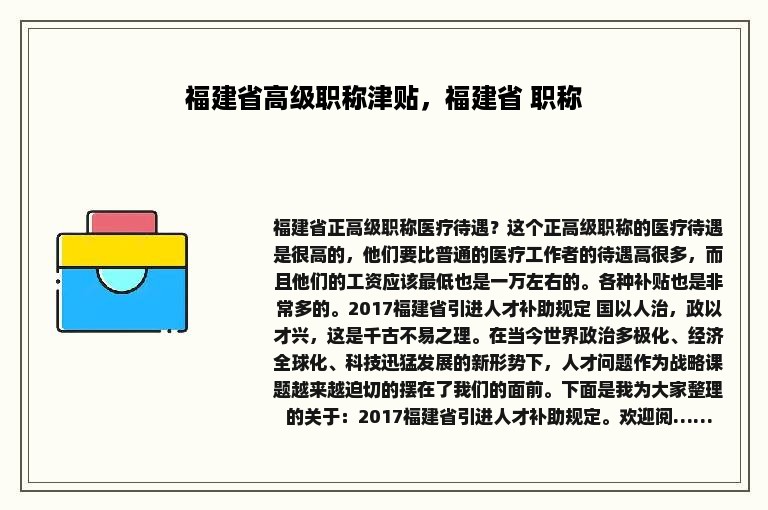 福建省高级职称津贴，福建省 职称

福建省正高级职称医疗待遇？这个正高级职称的医疗待遇是很高的，他们要比普通的医疗工作者的待遇高很多，而且他们的工资应该最低也是一万左右的。各种补贴也是非常多的。2017福建省引进人才补助规定 国以人治，政以才兴，这是千古不易之理。在当今世界政治多极化、经济全球化、科技迅猛发展的新形势下，人才问题作为战略课题越来越迫切的摆在了我们的面前。下面是我为大家整理的关于：2017福建省引进人才补助规定。欢迎阅......